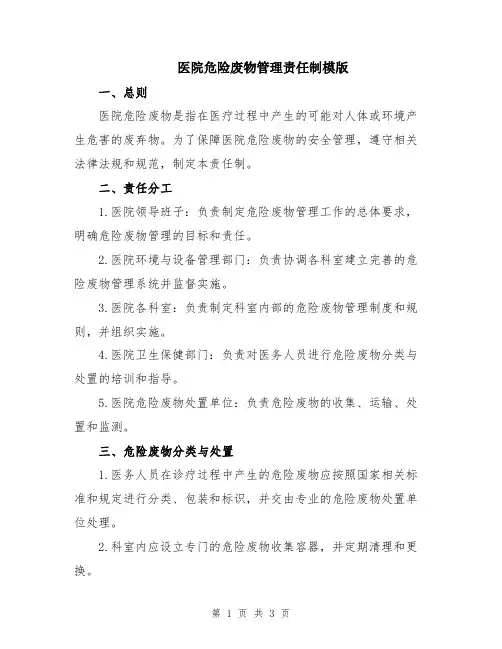 医院危险废物管理责任制模版

一、总则

医院危险废物是指在医疗过程中产生的可能对人体或环境产生危害的废弃物。为了保障医院危险废物的安全管理，遵守相关法律法规和规范，制定本责任制。

二、责任分工

1. 医院领导班子：负责制定危险废物管理工作的总体要求，明确危险废物管理的目标和责任。

2. 医院环境与设备管理部门：负责协调各科室建立完善的危险废物管理系统并监督实施。

3. 医院各科室：负责制定科室内部的危险废物管理制度和规则，并组织实施。

4. 医院卫生保健部门：负责对医务人员进行危险废物分类与处置的培训和指导。

5. 医院危险废物处置单位：负责危险废物的收集、运输、处置和监测。

三、危险废物分类与处置

1. 医务人员在诊疗过程中产生的危险废物应按照国家相关标准和规定进行分类、包装和标识，并交由专业的危险废物处置单位处理。

2. 科室内应设立专门的危险废物收集容器，并定期清理和更换。

第 1 页 共 3 页